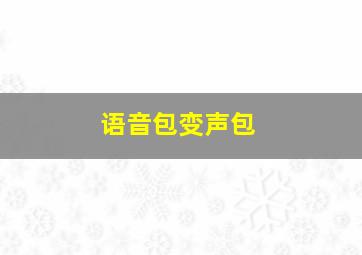 语音包变声包